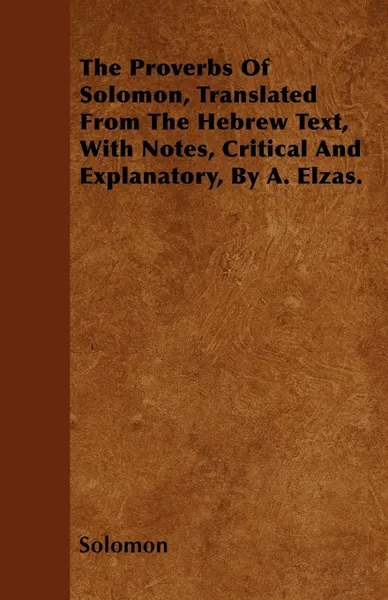 The Proverbs Of Solomon, Translated From The Hebrew Text, With Notes, Critical And Explanatory, By A. Elzas.

Solomon